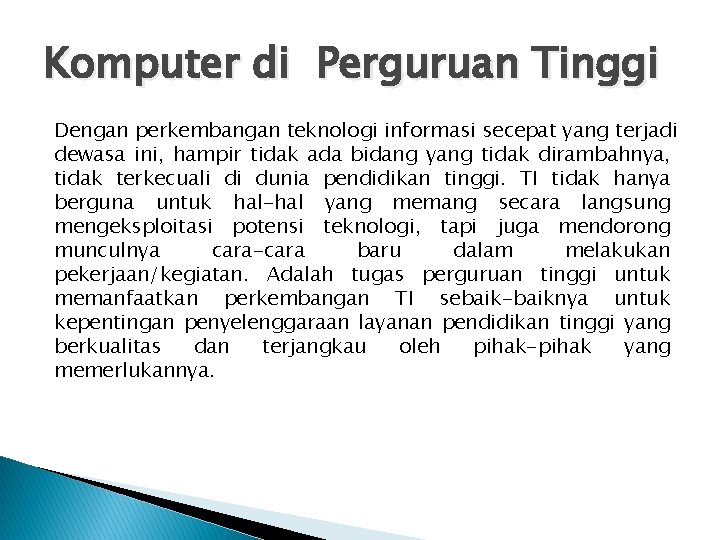 Komputer di  Perguruan Tinggi

Dengan perkembangan teknologi informasi secepat yang terjadi dewasa ini, hampir tidak ada bidang yang tidak dirambahnya, tidak terkecuali di dunia pendidikan tinggi. TI tidak hanya berguna untuk hal-hal yang memang secara langsung mengeksploitasi potensi teknologi, tapi juga mendorong munculnya cara-cara baru dalam melakukan pekerjaan/kegiatan. Adalah tugas perguruan tinggi untuk memanfaatkan perkembangan TI sebaik-baiknya untuk kepentingan penyelenggaraan layanan pendidikan tinggi yang berkualitas dan terjangkau oleh pihak-pihak yang memerlukannya.